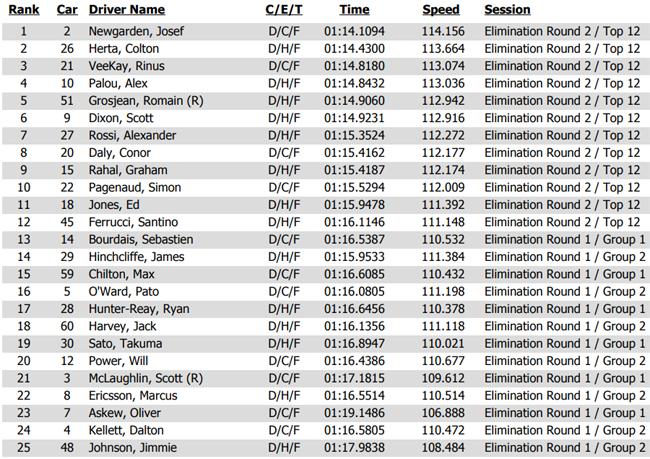 | Rank | Car | Driver Name | C/E/T | Time | Speed | Session |
|---|---|---|---|---|---|---|
| 1 | 2 | Newgarden, Josef | D/C/F | 01:14.1094 | 114.156 | Elimination Round 2 / Top 12 |
| 2 | 26 | Herta, Colton | D/H/F | 01:14.4300 | 113.664 | Elimination Round 2 / Top 12 |
| 3 | 21 | VeeKay, Rinus | D/C/F | 01:14.8180 | 113.074 | Elimination Round 2 / Top 12 |
| 4 | 10 | Palou, Alex | D/H/F | 01:14.8432 | 113.036 | Elimination Round 2 / Top 12 |
| 5 | 51 | Grosjean, Romain (R) | D/H/F | 01:14.9060 | 112.942 | Elimination Round 2 / Top 12 |
| 6 | 9 | Dixon, Scott | D/H/F | 01:14.9231 | 112.916 | Elimination Round 2 / Top 12 |
| 7 | 27 | Rossi, Alexander | D/H/F | 01:15.3524 | 112.272 | Elimination Round 2 / Top 12 |
| 8 | 20 | Daly, Conor | D/C/F | 01:15.4162 | 112.177 | Elimination Round 2 / Top 12 |
| 9 | 15 | Rahal, Graham | D/H/F | 01:15.4187 | 112.174 | Elimination Round 2 / Top 12 |
| 10 | 22 | Pagenaud, Simon | D/C/F | 01:15.5294 | 112.009 | Elimination Round 2 / Top 12 |
| 11 | 18 | Jones, Ed | D/H/F | 01:15.9478 | 111.392 | Elimination Round 2 / Top 12 |
| 12 | 45 | Ferrucci, Santino | D/H/F | 01:16.1146 | 111.148 | Elimination Round 2 / Top 12 |
| 13 | 14 | Bourdais, Sebastien | D/C/F | 01:16.5387 | 110.532 | Elimination Round 1 / Group 1 |
| 14 | 29 | Hinchcliffe, James | D/H/F | 01:15.9533 | 111.384 | Elimination Round 1 / Group 2 |
| 15 | 59 | Chilton, Max | D/C/F | 01:16.6085 | 110.432 | Elimination Round 1 / Group 1 |
| 16 | 5 | O'Ward, Pato | D/C/F | 01:16.0805 | 111.198 | Elimination Round 1 / Group 2 |
| 17 | 28 | Hunter-Reay, Ryan | D/H/F | 01:16.6456 | 110.378 | Elimination Round 1 / Group 1 |
| 18 | 60 | Harvey, Jack | D/H/F | 01:16.1356 | 111.118 | Elimination Round 1 / Group 2 |
| 19 | 30 | Sato, Takuma | D/H/F | 01:16.8947 | 110.021 | Elimination Round 1 / Group 1 |
| 20 | 12 | Power, Will | D/C/F | 01:16.4386 | 110.677 | Elimination Round 1 / Group 2 |
| 21 | 3 | McLaughlin, Scott (R) | D/C/F | 01:17.1815 | 109.612 | Elimination Round 1 / Group 1 |
| 22 | 8 | Ericsson, Marcus | D/H/F | 01:16.5514 | 110.514 | Elimination Round 1 / Group 2 |
| 23 | 7 | Askew, Oliver | D/C/F | 01:19.1486 | 106.888 | Elimination Round 1 / Group 1 |
| 24 | 4 | Kellett, Dalton | D/C/F | 01:16.5805 | 110.472 | Elimination Round 1 / Group 2 |
| 25 | 48 | Johnson, Jimmie | D/H/F | 01:17.9838 | 108.484 | Elimination Round 1 / Group 2 |